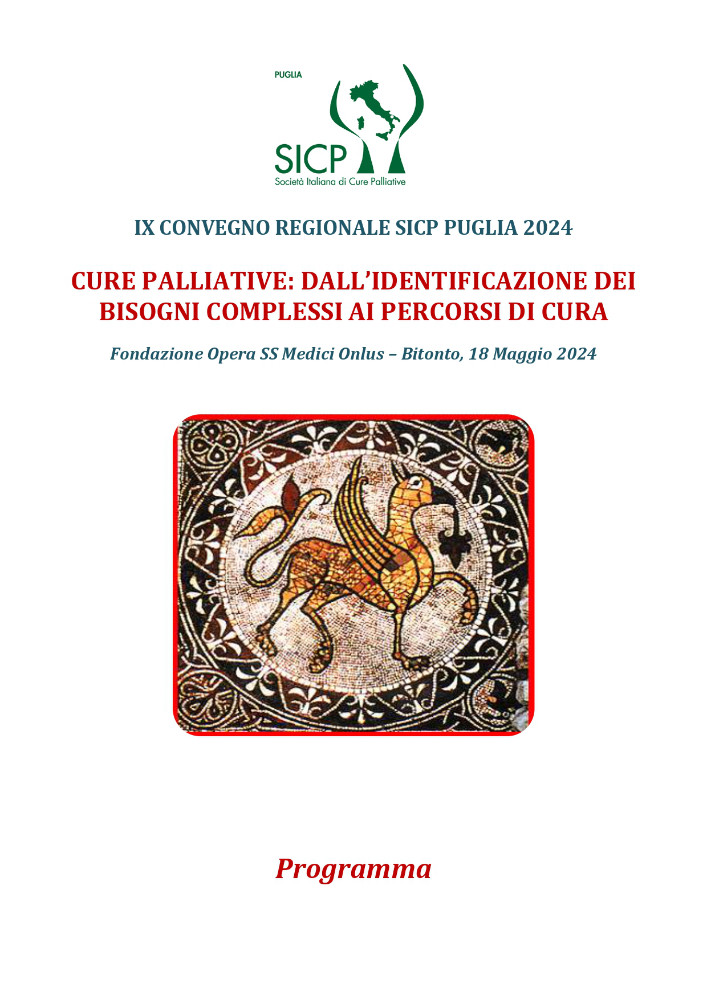 PUGLIA

SICP
Società Italiana di Cure Palliative

IX CONVEGNO REGIONALE SICP PUGLIA 2024

CURE PALLIATIVE: DALL'IDENTIFICAZIONE DEI BISOGNI COMPLESSI AI PERCORSI DI CURA

Fondazione Opera SS Medici Onlus – Bitonto, 18 Maggio 2024

Programma